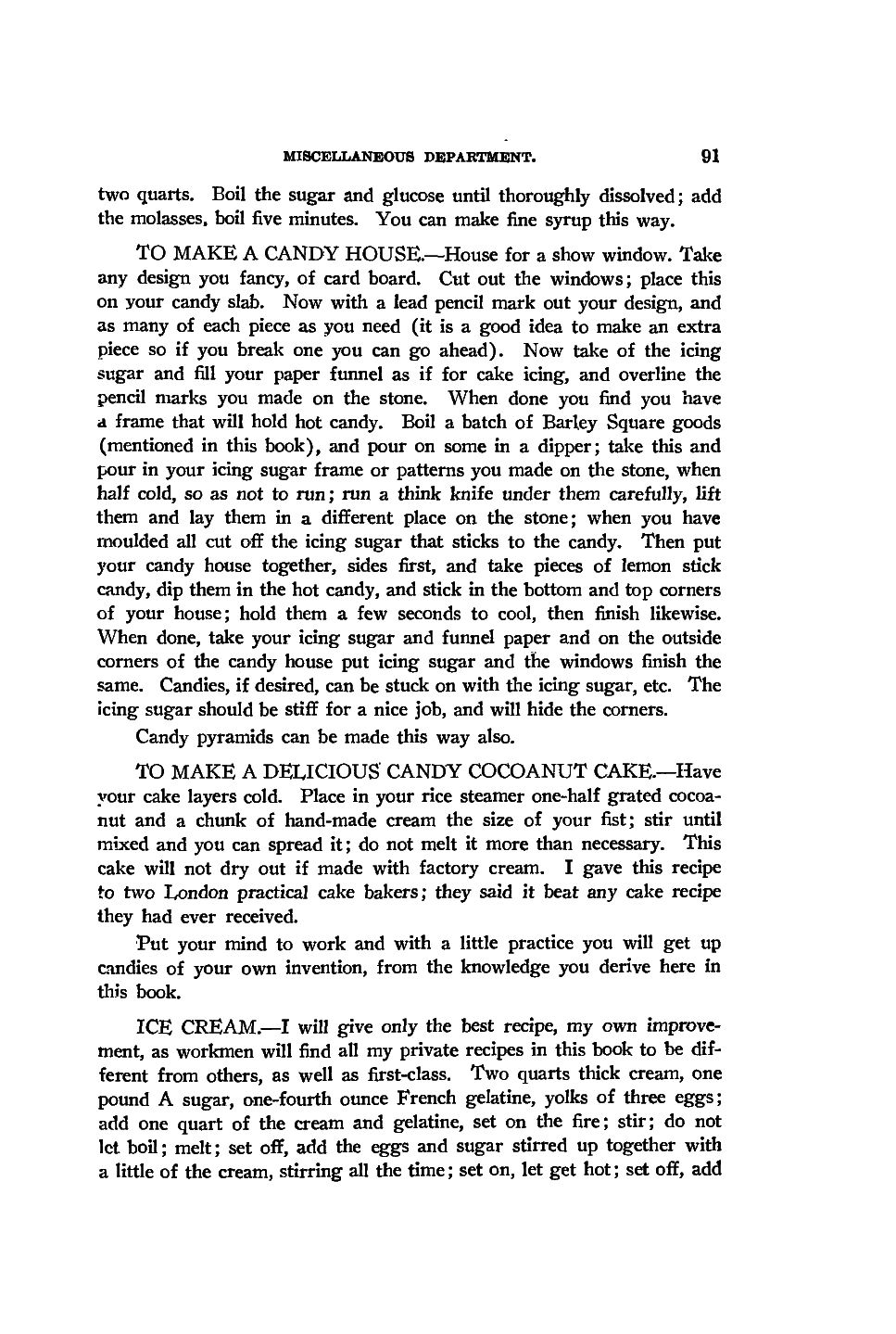 MISCELLANEOUS DEPARTMENT. 91

two quarts. Boil the sugar and glucose until thoroughly dissolved; add the molasses, boil five minutes. You can make fine syrup this way.

TO MAKE A CANDY HOUSE.—House for a show window. Take any design you fancy, of card board. Cut out the windows; place this on your candy slab. Now with a lead pencil mark out your design, and as many of each piece as you need (it is a good idea to make an extra piece so if you break one you can go ahead). Now take of the icing sugar and fill your paper funnel as if for cake icing, and overline the pencil marks you made on the stone. When done you find you have a frame that will hold hot candy. Boil a batch of Barley Square goods (mentioned in this book), and pour on some in a dipper; take this and pour in your icing sugar frame or patterns you made on the stone, when half cold, so as not to run; run a think knife under them carefully, lift them and lay them in a different place on the stone; when you have moulded all cut off the icing sugar that sticks to the candy. Then put your candy house together, sides first, and take pieces of lemon stick candy, dip them in the hot candy, and stick in the bottom and top corners of your house; hold them a few seconds to cool, then finish likewise. When done, take your icing sugar and funnel paper and on the outside corners of the candy house put icing sugar and the windows finish the same. Candies, if desired, can be stuck on with the icing sugar, etc. The icing sugar should be stiff for a nice job, and will hide the corners.

Candy pyramids can be made this way also.

TO MAKE A DELICIOUS CANDY COCOANUT CAKE.—Have your cake layers cold. Place in your rice steamer one-half grated cocoanut and a chunk of hand-made cream the size of your fist; stir until mixed and you can spread it; do not melt it more than necessary. This cake will not dry out if made with factory cream. I gave this recipe to two London practical cake bakers; they said it beat any cake recipe they had ever received.

Put your mind to work and with a little practice you will get up candies of your own invention, from the knowledge you derive here in this book.

ICE CREAM.—I will give only the best recipe, my own improvement, as workmen will find all my private recipes in this book to be different from others, as well as first-class. Two quarts thick cream, one pound A sugar, one-fourth ounce French gelatine, yolks of three eggs; add one quart of the cream and gelatine, set on the fire; stir; do not let boil; melt; set off, add the eggs and sugar stirred up together with a little of the cream, stirring all the time; set on, let get hot; set off, add